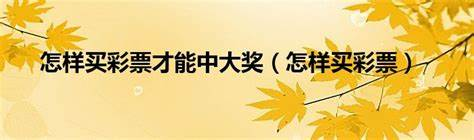 怎样买彩票才能中大奖（怎样买彩票）